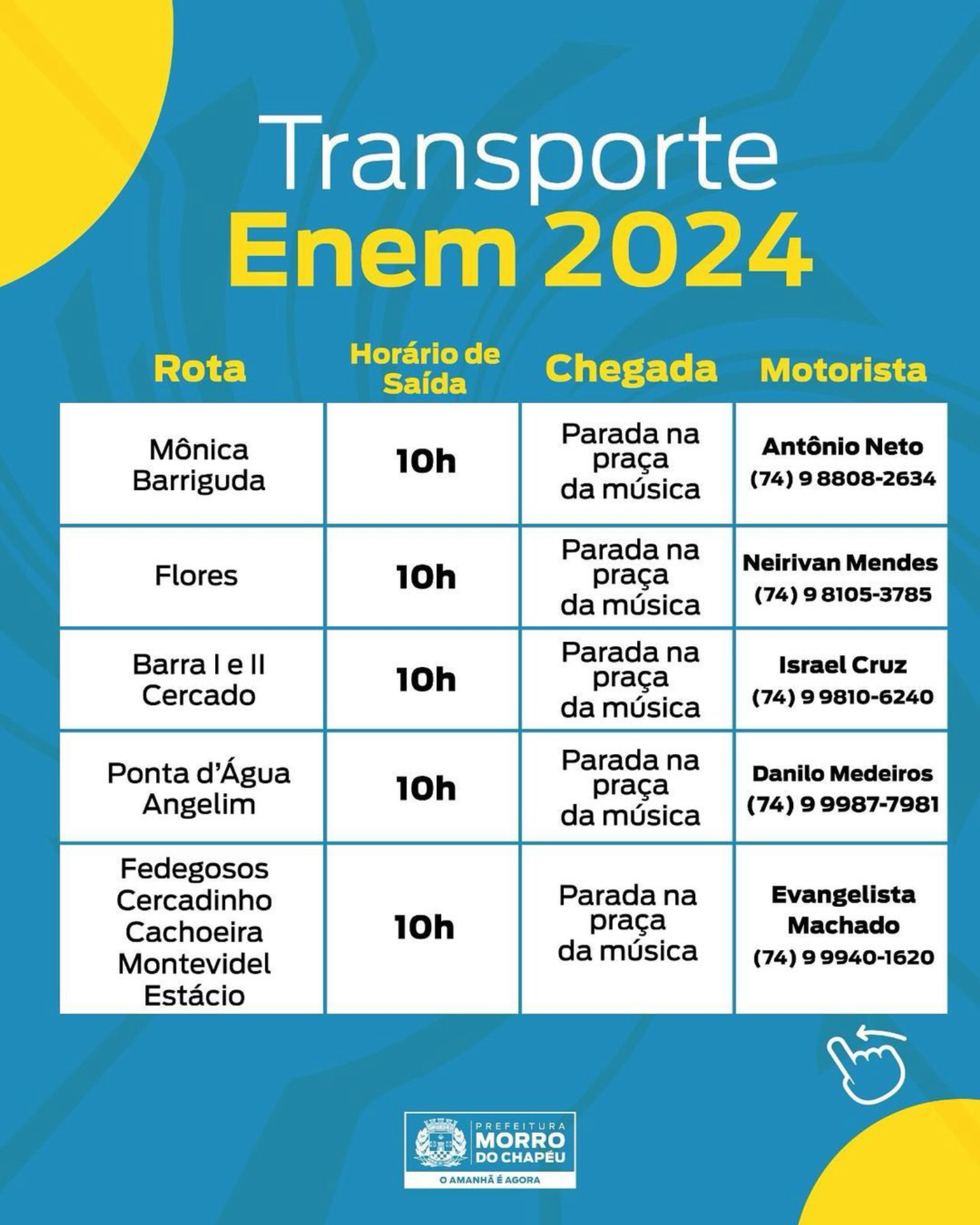 Transporte
Enem 2024

| Rota | Horário de Saída | Chegada | Motorista |
|---|---|---|---|
| Mônica Barriguda | 10h | Parada na praça da música | Antônio Neto (74) 9 8808-2634 |
| Flores | 10h | Parada na praça da música | Neirivan Mendes (74) 9 8105-3785 |
| Barra I e II Cercado | 10h | Parada na praça da música | Israel Cruz (74) 9 9810-6240 |
| Ponta d'Água Angelim | 10h | Parada na praça da música | Danilo Medeiros (74) 9 9987-7981 |
| Fedegosos Cercadinho Cachoeira Montevidel Estácio | 10h | Parada na praça da música | Evangelista Machado (74) 9 9940-1620 |

PREFEITURA
MORRO DO CHAPÉU
O AMANHÃ É AGORA